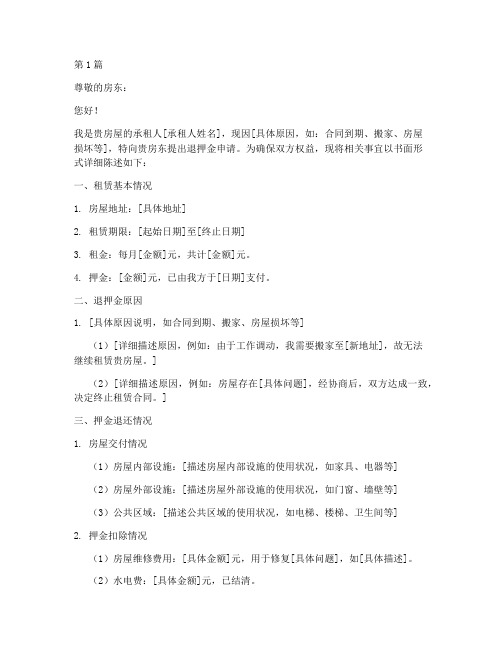 第1篇

尊敬的房东：

您好！

我是贵房屋的承租人[承租人姓名]，现因[具体原因，如：合同到期、搬家、房屋损坏等]，特向贵房东提出退押金申请。为确保双方权益，现将相关事宜以书面形式详细陈述如下：

一、租赁基本情况

1. 房屋地址：[具体地址]

2. 租赁期限：[起始日期]至[终止日期]

3. 租金：每月[金额]元，共计[金额]元。

4. 押金：[金额]元，已由我方于[日期]支付。

二、退押金原因

1. [具体原因说明，如合同到期、搬家、房屋损坏等]

（1）[详细描述原因，例如：由于工作调动，我需要搬家至[新地址]，故无法继续租赁贵房屋。]

（2）[详细描述原因，例如：房屋存在[具体问题]，经协商后，双方达成一致，决定终止租赁合同。]

三、押金退还情况

1. 房屋交付情况

（1）房屋内部设施：[描述房屋内部设施的使用状况，如家具、电器等]

（2）房屋外部设施：[描述房屋外部设施的使用状况，如门窗、墙壁等]

（3）公共区域：[描述公共区域的使用状况，如电梯、楼梯、卫生间等]

2. 押金扣除情况

（1）房屋维修费用：[具体金额]元，用于修复[具体问题]，如[具体描述]。

（2）水电费：[具体金额]元，已结清。